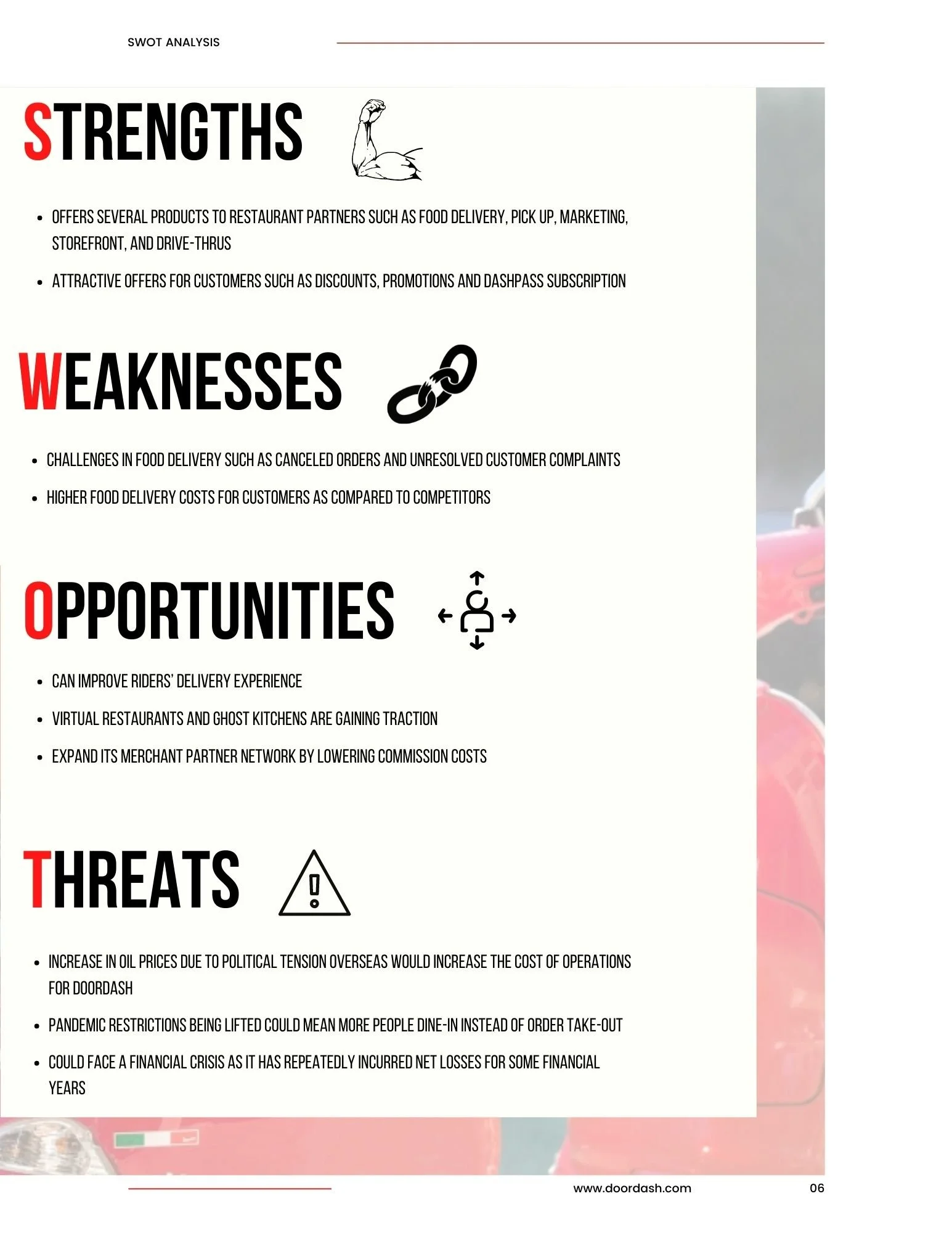 SWOT ANALYSIS

STRENGTHS

- OFFERS SEVERAL PRODUCTS TO RESTAURANT PARTNERS SUCH AS FOOD DELIVERY, PICK UP, MARKETING, STOREFRONT, AND DRIVE-THRUS
- ATTRACTIVE OFFERS FOR CUSTOMERS SUCH AS DISCOUNTS, PROMOTIONS AND DASHPASS SUBSCRIPTION

WEAKNESSES

- CHALLENGES IN FOOD DELIVERY SUCH AS CANCELED ORDERS AND UNRESOLVED CUSTOMER COMPLAINTS
- HIGHER FOOD DELIVERY COSTS FOR CUSTOMERS AS COMPARED TO COMPETITORS

OPPORTUNITIES

- CAN IMPROVE RIDERS' DELIVERY EXPERIENCE
- VIRTUAL RESTAURANTS AND GHOST KITCHENS ARE GAINING TRACTION
- EXPAND ITS MERCHANT PARTNER NETWORK BY LOWERING COMMISSION COSTS

THREATS

- INCREASE IN OIL PRICES DUE TO POLITICAL TENSION OVERSEAS WOULD INCREASE THE COST OF OPERATIONS FOR DOORDASH
- PANDEMIC RESTRICTIONS BEING LIFTED COULD MEAN MORE PEOPLE DINE-IN INSTEAD OF ORDER TAKE-OUT
- COULD FACE A FINANCIAL CRISIS AS IT HAS REPEATEDLY INCURRED NET LOSSES FOR SOME FINANCIAL YEARS

www.doordash.com

06